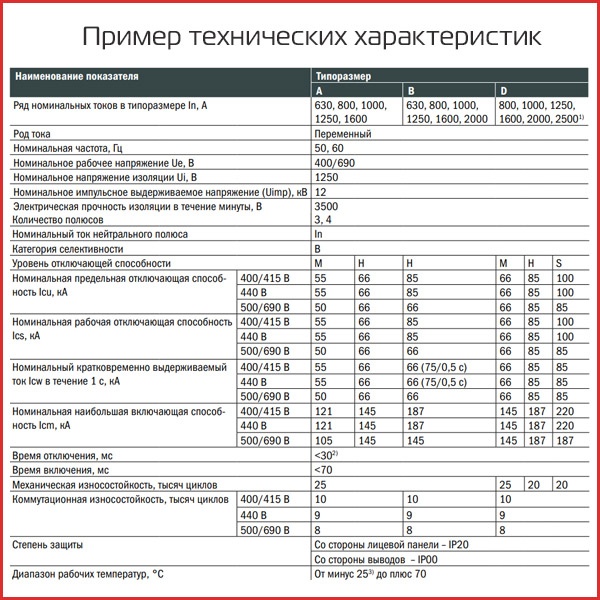 Пример технических характеристик

| Наименование показателя | | Типоразмер | | | | | |
|---|---|---|---|---|---|---|---|
| | | A | | B | D | | |
| Ряд номинальных токов в типоразмере In, A | | 630, 800, 1000, 1250, 1600 | | 630, 800, 1000, 1250, 1600, 2000 | 800, 1000, 1250, 1600, 2000, 2500$^{1)}$ | | |
| Род тока | | Переменный | | | | | |
| Номинальная частота, Гц | | 50, 60 | | | | | |
| Номинальное рабочее напряжение Ue, В | | 400/690 | | | | | |
| Номинальное напряжение изоляции Ui, В | | 1250 | | | | | |
| Номинальное импульсное выдерживаемое напряжение (Uimp), кВ | | 12 | | | | | |
| Электрическая прочность изоляции в течение минуты, В | | 3500 | | | | | |
| Количество полюсов | | 3, 4 | | | | | |
| Номинальный ток нейтрального полюса | | In | | | | | |
| Категория селективности | | B | | | | | |
| Уровень отключающей способности | | M | H | H | M | H | S |
| Номинальная предельная отключающая способность Icu, кА | 400/415 В | 55 | 66 | 85 | 66 | 85 | 100 |
| | 440 В | 55 | 66 | 85 | 66 | 85 | 100 |
| | 500/690 В | 50 | 66 | 66 | 66 | 85 | 85 |
| Номинальная рабочая отключающая способность Ics, кА | 400/415 В | 55 | 66 | 85 | 66 | 85 | 100 |
| | 440 В | 55 | 66 | 85 | 66 | 85 | 100 |
| | 500/690 В | 50 | 66 | 66 | 66 | 85 | 85 |
| Номинальный кратковременно выдерживаемый ток Icw в течение 1 с, кА | 400/415 В | 55 | 66 | 66 (75/0,5 с) | 66 | 85 | 85 |
| | 440 В | 55 | 66 | 66 (75/0,5 с) | 66 | 85 | 85 |
| | 500/690 В | 50 | 66 | 66 | 66 | 85 | 85 |
| Номинальная наибольшая включающая способность Icm, кА | 400/415 В | 121 | 145 | 187 | 145 | 187 | 220 |
| | 440 В | 121 | 145 | 187 | 145 | 187 | 220 |
| | 500/690 В | 105 | 145 | 145 | 145 | 187 | 187 |
| Время отключения, мс | | <30$^{2)}$ | | | | | |
| Время включения, мс | | <70 | | | | | |
| Механическая износостойкость, тысяч циклов | | 25 | | | 25 | 20 | 20 |
| Коммутационная износостойкость, тысяч циклов | 400/415 В | 10 | | 10 | 10 | | |
| | 440 В | 9 | | 9 | 9 | | |
| | 500/690 В | 8 | | 8 | 8 | | |
| Степень защиты | | Со стороны лицевой панели – IP20 | | | | | |
| | | Со стороны выводов – IP00 | | | | | |
| Диапазон рабочих температур, °C | | От минус 25$^{3)}$ до плюс 70 | | | | | |